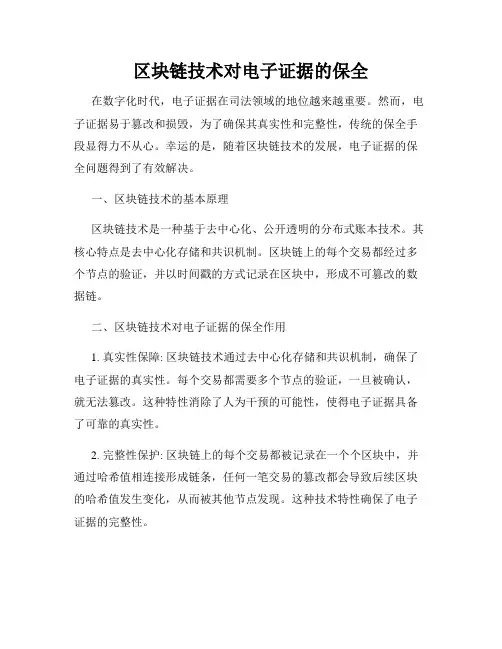 区块链技术对电子证据的保全

在数字化时代，电子证据在司法领域的地位越来越重要。然而，电子证据易于篡改和损毁，为了确保其真实性和完整性，传统的保全手段显得力不从心。幸运的是，随着区块链技术的发展，电子证据的保全问题得到了有效解决。

一、区块链技术的基本原理

区块链技术是一种基于去中心化、公开透明的分布式账本技术。其核心特点是去中心化存储和共识机制。区块链上的每个交易都经过多个节点的验证，并以时间戳的方式记录在区块中，形成不可篡改的数据链。

二、区块链技术对电子证据的保全作用

1. 真实性保障: 区块链技术通过去中心化存储和共识机制，确保了电子证据的真实性。每个交易都需要多个节点的验证，一旦被确认，就无法篡改。这种特性消除了人为干预的可能性，使得电子证据具备了可靠的真实性。

2. 完整性保护: 区块链上的每个交易都被记录在一个个区块中，并通过哈希值相连接形成链条，任何一笔交易的篡改都会导致后续区块的哈希值发生变化，从而被其他节点发现。这种技术特性确保了电子证据的完整性。